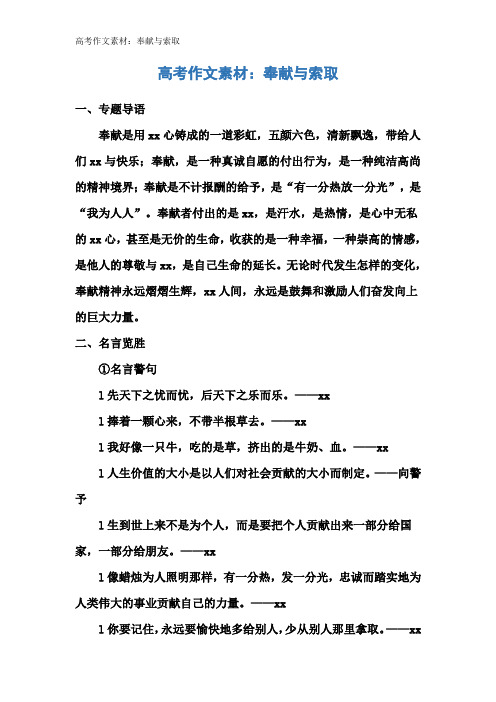 高考作文素材：奉献与索取

高考作文素材：奉献与索取

一、专题导语

奉献是用 xx 心铸成的一道彩虹，五颜六色，清新飘逸，带给人们 xx 与快乐；奉献，是一种真诚自愿的付出行为，是一种纯洁高尚的精神境界；奉献是不计报酬的给予，是“有一分热放一分光”，是“我为人人”。奉献者付出的是 xx，是汗水，是热情，是心中无私的 xx 心，甚至是无价的生命，收获的是一种幸福，一种崇高的情感，是他人的尊敬与 xx，是自己生命的延长。无论时代发生怎样的变化，奉献精神永远熠熠生辉，xx 人间，永远是鼓舞和激励人们奋发向上的巨大力量。

二、名言览胜

①名言警句

1 先天下之忧而忧，后天下之乐而乐。——xx

1 捧着一颗心来，不带半根草去。——xx

1 我好像一只牛，吃的是草，挤出的是牛奶、血。——xx

1 人生价值的大小是以人们对社会贡献的大小而制定。——向警予

1 生到世上来不是为个人，而是要把个人贡献出来一部分给国家，一部分给朋友。——xx

1 像蜡烛为人照明那样，有一分热，发一分光，忠诚而踏实地为人类伟大的事业贡献自己的力量。——xx

1 你要记住，永远要愉快地多给别人，少从别人那里拿取。——xx